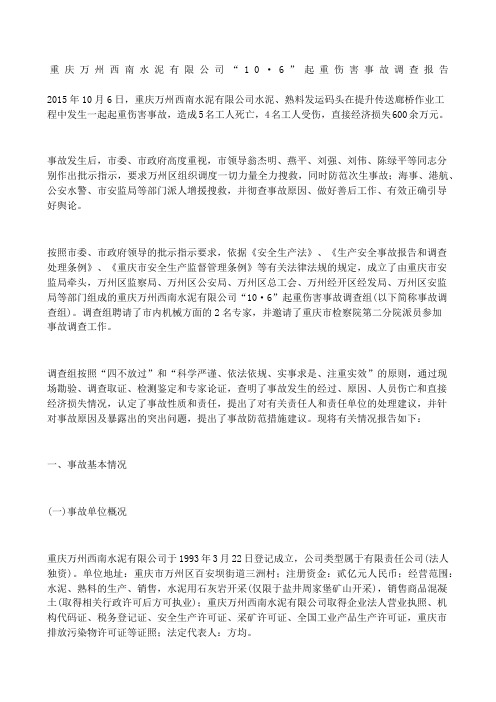 重庆万州西南水泥有限公司“10·6”起重伤害事故调查报告

2015年10月6日，重庆万州西南水泥有限公司水泥、熟料发运码头在提升传送廊桥作业工程中发生一起起重伤害事故，造成5名工人死亡，4名工人受伤，直接经济损失600余万元。

事故发生后，市委、市政府高度重视，市领导翁杰明、燕平、刘强、刘伟、陈绿平等同志分别作出批示指示，要求万州区组织调度一切力量全力搜救，同时防范次生事故；海事、港航、公安水警、市安监局等部门派人增援搜救，并彻查事故原因、做好善后工作、有效正确引导好舆论。

按照市委、市政府领导的批示指示要求，依据《安全生产法》、《生产安全事故报告和调查处理条例》、《重庆市安全生产监督管理条例》等有关法律法规的规定，成立了由重庆市安监局牵头，万州区监察局、万州区公安局、万州区总工会、万州经开区经发局、万州区安监局等部门组成的重庆万州西南水泥有限公司“10·6”起重伤害事故调查组(以下简称事故调查组)。调查组聘请了市内机械方面的2名专家，并邀请了重庆市检察院第二分院派员参加事故调查工作。

调查组按照“四不放过”和“科学严谨、依法依规、实事求是、注重实效”的原则，通过现场勘验、调查取证、检测鉴定和专家论证，查明了事故发生的经过、原因、人员伤亡和直接经济损失情况，认定了事故性质和责任，提出了对有关责任人和责任单位的处理建议，并针对事故原因及暴露出的突出问题，提出了事故防范措施建议。现将有关情况报告如下：

一、事故基本情况

(一)事故单位概况

重庆万州西南水泥有限公司于1993年3月22日登记成立，公司类型属于有限责任公司(法人独资)。单位地址：重庆市万州区百安坝街道三洲村；注册资金：贰亿元人民币；经营范围：水泥、熟料的生产、销售，水泥用石灰岩开采(仅限于盐井周家堡矿山开采)，销售商品混凝土(取得相关行政许可后方可执业)；重庆万州西南水泥有限公司取得企业法人营业执照、机构代码证、税务登记证、安全生产许可证、采矿许可证、全国工业产品生产许可证，重庆市排放污染物许可证等证照；法定代表人：方均。